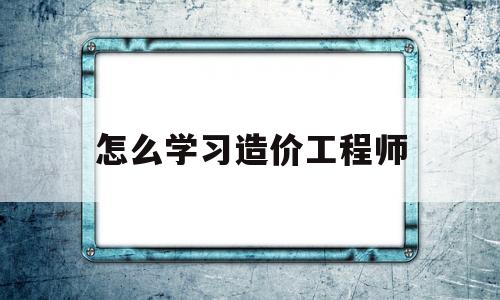 怎么学习造价工程师